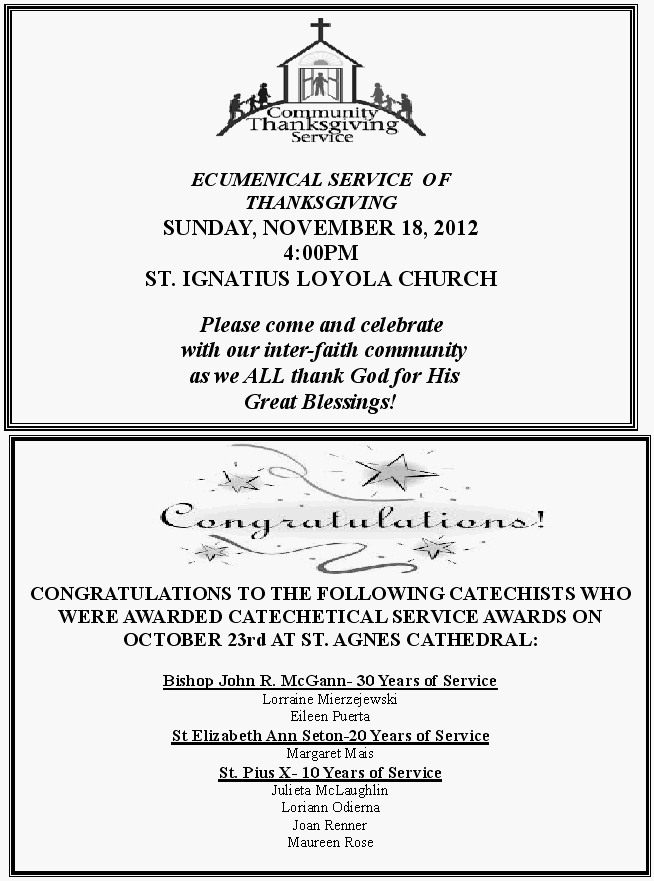 Community Thanksgiving Service

ECUMENICAL SERVICE OF THANKSGIVING
SUNDAY, NOVEMBER 18, 2012
4:00PM
ST. IGNATIUS LOYOLA CHURCH

Please come and celebrate with our inter-faith community as we ALL thank God for His Great Blessings!

Congratulations!

CONGRATULATIONS TO THE FOLLOWING CATECHISTS WHO WERE AWARDED CATECHETICAL SERVICE AWARDS ON OCTOBER 23rd AT ST. AGNES CATHEDRAL:

Bishop John R. McGann- 30 Years of Service
Lorraine Mierzejewski
Eileen Puerta
St Elizabeth Ann Seton-20 Years of Service
Margaret Mais
St. Pius X- 10 Years of Service
Julieta McLaughlin
Loriann Odierna
Joan Renner
Maureen Rose